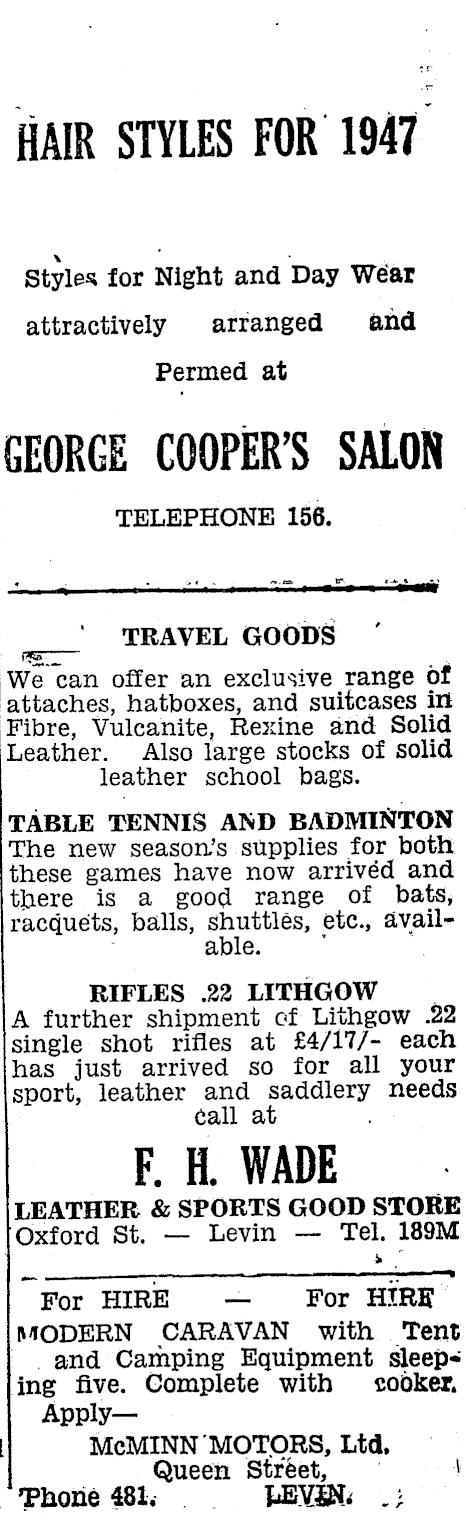 HAIR STYLES FOR 1947

Styles for Night and Day Wear attractively arranged and Permed at

GEORGE COOPER'S SALON

TELEPHONE 156.

TRAVEL GOODS

We can offer an exclusive range of attaches, hatboxes, and suitcases in Fibre, Vulcanite, Rexine and Solid Leather. Also large stocks of solid leather school bags.

TABLE TENNIS AND BADMINTON

The new season's supplies for both these games have now arrived and there is a good range of bats, racquets, balls, shuttles, etc., available.

RIFLES .22 LITHGOW

A further shipment of Lithgow .22 single shot rifles at £4/17/- each has just arrived so for all your sport, leather and saddlery needs call at

F. H. WADE

LEATHER & SPORTS GOOD STORE
Oxford St. — Levin — Tel. 189M

For HIRE — For HIRE

MODERN CARAVAN with Tent and Camping Equipment sleeping five. Complete with cooker.

Apply—
McMINN MOTORS, Ltd.
Queen Street,
'Phone 481. LEVIN.